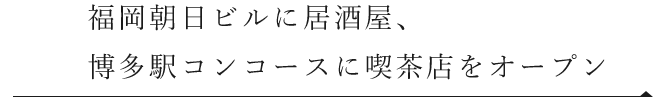 福岡朝日ビルに居酒屋、
博多駅コンコースに喫茶店をオープン